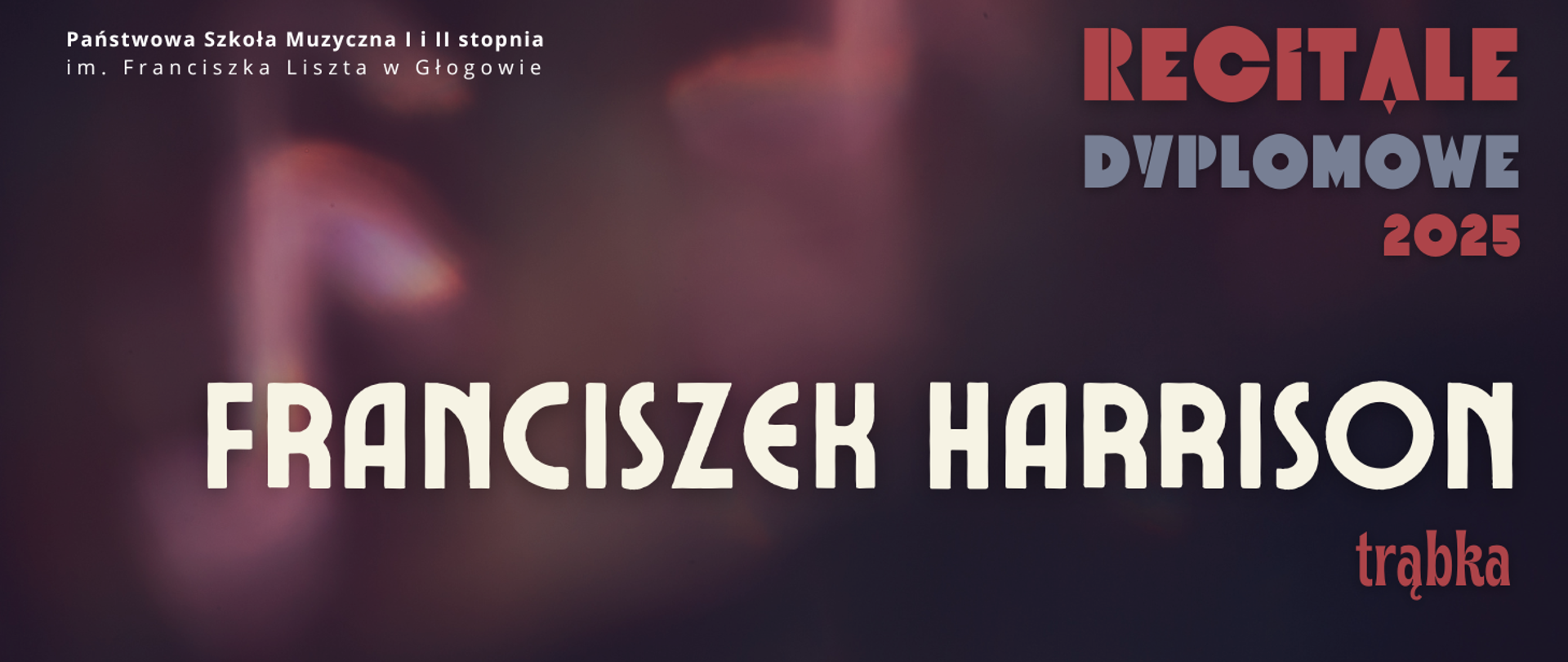 Państwowa Szkoła Muzyczna I i II stopnia
im. Franciszka Liszta w Głogowie

RECITALE
DYPLOMOWE
2025

FRANCISZEK HARRISON

trąbka